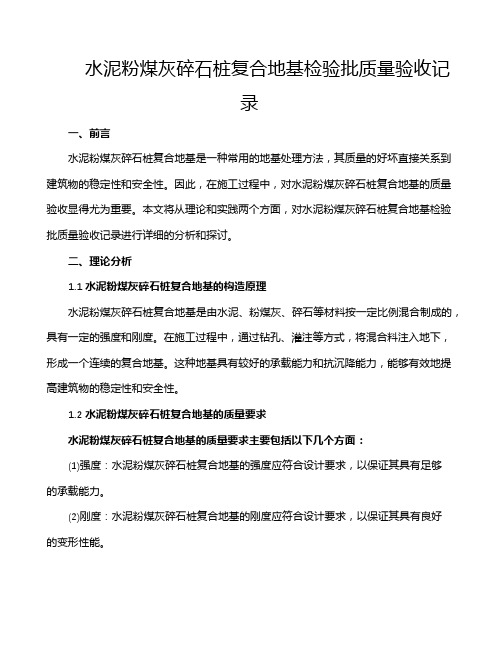 水泥粉煤灰碎石桩复合地基检验批质量验收记录

一、前言

水泥粉煤灰碎石桩复合地基是一种常用的地基处理方法，其质量的好坏直接关系到建筑物的稳定性和安全性。因此，在施工过程中，对水泥粉煤灰碎石桩复合地基的质量验收显得尤为重要。本文将从理论和实践两个方面，对水泥粉煤灰碎石桩复合地基检验批质量验收记录进行详细的分析和探讨。

二、理论分析

1.1 水泥粉煤灰碎石桩复合地基的构造原理

水泥粉煤灰碎石桩复合地基是由水泥、粉煤灰、碎石等材料按一定比例混合制成的，具有一定的强度和刚度。在施工过程中，通过钻孔、灌注等方式，将混合料注入地下，形成一个连续的复合地基。这种地基具有较好的承载能力和抗沉降能力，能够有效地提高建筑物的稳定性和安全性。

1.2 水泥粉煤灰碎石桩复合地基的质量要求

水泥粉煤灰碎石桩复合地基的质量要求主要包括以下几个方面：

(1)强度：水泥粉煤灰碎石桩复合地基的强度应符合设计要求，以保证其具有足够的承载能力。

(2)刚度：水泥粉煤灰碎石桩复合地基的刚度应符合设计要求，以保证其具有良好的变形性能。